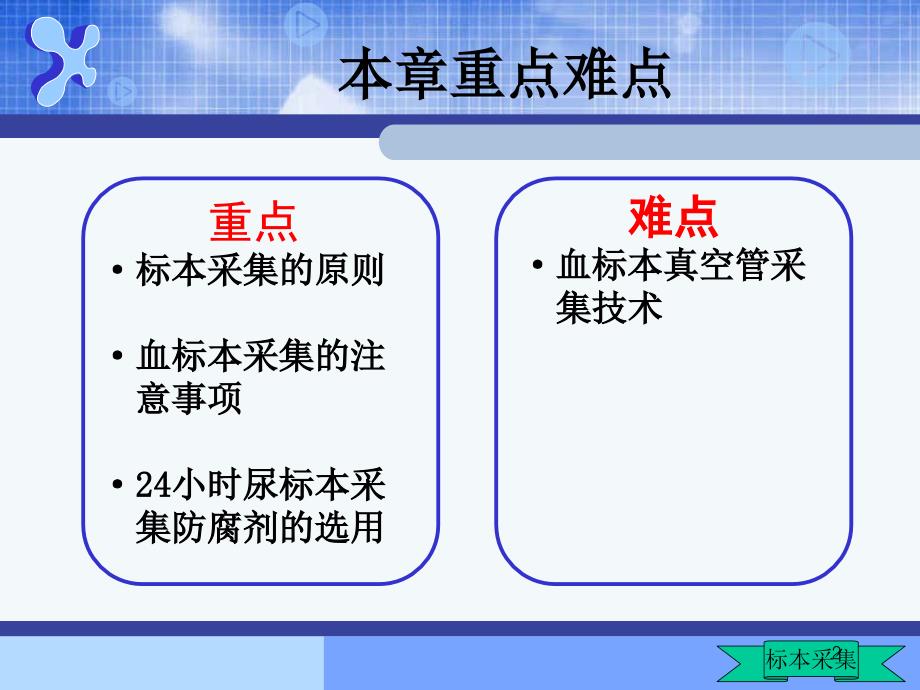 本章重点难点

重点

• 标本采集的原则

• 血标本采集的注意事项

• 24小时尿标本采集防腐剂的选用

难点

• 血标本真空管采集技术

标本采集 2